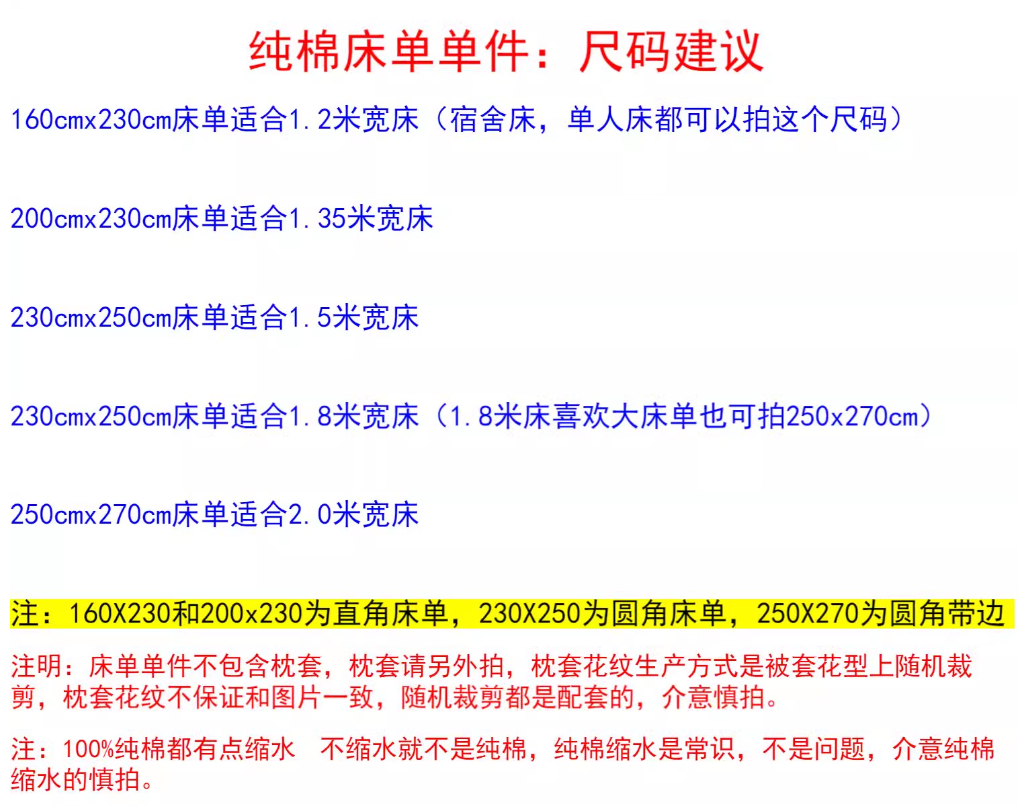 纯棉床单单件：尺码建议

160cmx230cm床单适合1.2米宽床（宿舍床，单人床都可以拍这个尺码）

200cmx230cm床单适合1.35米宽床

230cmx250cm床单适合1.5米宽床

230cmx250cm床单适合1.8米宽床（1.8米床喜欢大床单也可拍250x270cm）

250cmx270cm床单适合2.0米宽床

注：160X230和200x230为直角床单，230X250为圆角床单，250X270为圆角带边

注明：床单单件不包含枕套，枕套请另外拍，枕套花纹生产方式是被套花型上随机裁剪，枕套花纹不保证和图片一致，随机裁剪都是配套的，介意慎拍。

注：100%纯棉都有点缩水 不缩水就不是纯棉，纯棉缩水是常识，不是问题，介意纯棉缩水的慎拍。